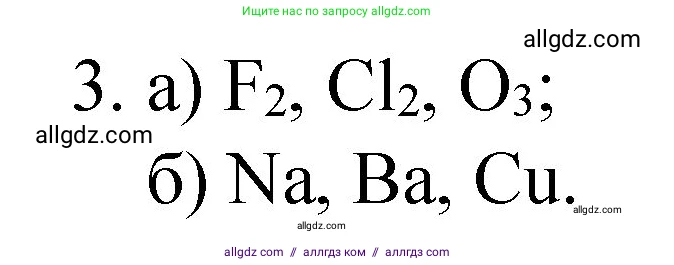 Ищите нас по запросу allgdz.com

allgdz.com

3. а) $F_2$, $Cl_2$, $O_3$;

allgdz.com

б) Na, Ba, Cu.

allgdz.com

allgdz.com

allgdz com // аллгдз ком // аллгдз com